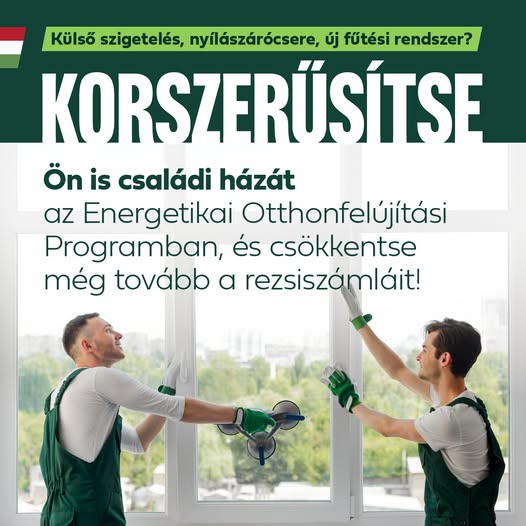 Külső szigetelés, nyílászárócsere, új fűtési rendszer?

KORSZERŰSÍTSE

Ön is családi házát az Energetikai Otthonfelújítási Programban, és csökkentse még tovább a rezsiszámláit!